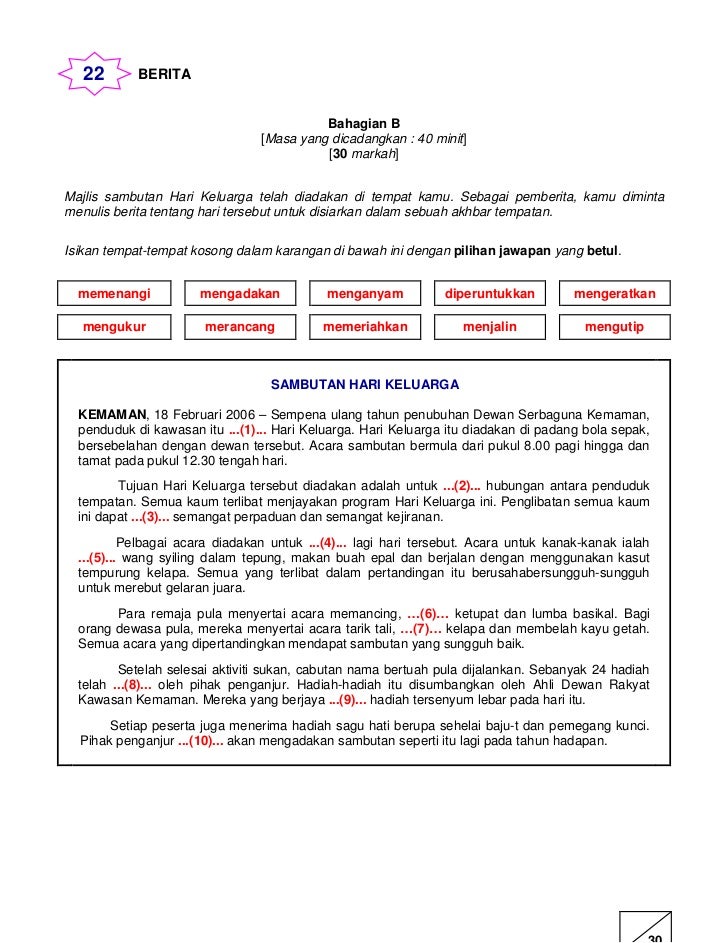 22 BERITA

Bahagian B
[Masa yang dicadangkan : 40 minit]
[30 markah]

Majlis sambutan Hari Keluarga telah diadakan di tempat kamu. Sebagai pemberita, kamu diminta menulis berita tentang hari tersebut untuk disiarkan dalam sebuah akhbar tempatan.

Isikan tempat-tempat kosong dalam karangan di bawah ini dengan pilihan jawapan yang betul.

| memenangi | mengadakan | menganyam | diperuntukkan | mengeratkan |
|---|---|---|---|---|
| mengukur | merancang | memeriahkan | menjalin | mengutip |

SAMBUTAN HARI KELUARGA

KEMAMAN, 18 Februari 2006 – Sempena ulang tahun penubuhan Dewan Serbaguna Kemaman, penduduk di kawasan itu ...(1)... Hari Keluarga. Hari Keluarga itu diadakan di padang bola sepak, bersebelahan dengan dewan tersebut. Acara sambutan bermula dari pukul 8.00 pagi hingga dan tamat pada pukul 12.30 tengah hari.

Tujuan Hari Keluarga tersebut diadakan adalah untuk ...(2)... hubungan antara penduduk tempatan. Semua kaum terlibat menjayakan program Hari Keluarga ini. Penglibatan semua kaum ini dapat ...(3)... semangat perpaduan dan semangat kejiranan.

Pelbagai acara diadakan untuk ...(4)... lagi hari tersebut. Acara untuk kanak-kanak ialah ...(5)... wang syiling dalam tepung, makan buah epal dan berjalan dengan menggunakan kasut tempurung kelapa. Semua yang terlibat dalam pertandingan itu berusahabersungguh-sungguh untuk merebut gelaran juara.

Para remaja pula menyertai acara memancing, ...(6)... ketupat dan lumba basikal. Bagi orang dewasa pula, mereka menyertai acara tarik tali, ...(7)... kelapa dan membelah kayu getah. Semua acara yang dipertandingkan mendapat sambutan yang sungguh baik.

Setelah selesai aktiviti sukan, cabutan nama bertuah pula dijalankan. Sebanyak 24 hadiah telah ...(8)... oleh pihak penganjur. Hadiah-hadiah itu disumbangkan oleh Ahli Dewan Rakyat Kawasan Kemaman. Mereka yang berjaya ...(9)... hadiah tersenyum lebar pada hari itu.

Setiap peserta juga menerima hadiah sagu hati berupa sehelai baju-t dan pemegang kunci. Pihak penganjur ...(10)... akan mengadakan sambutan seperti itu lagi pada tahun hadapan.

30